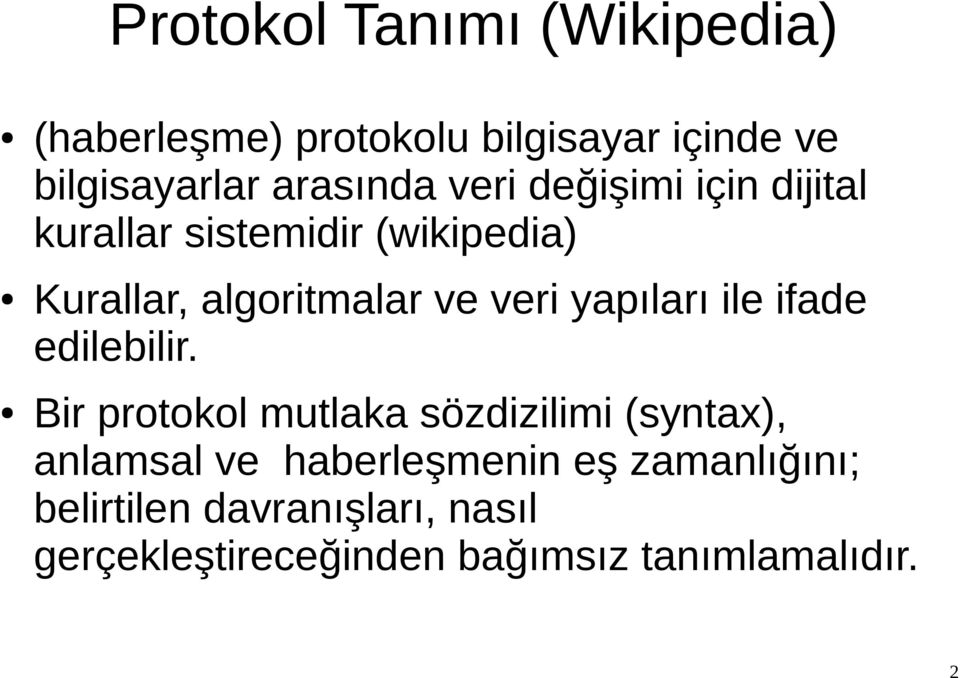 Protokol Tanımı (Wikipedia)

• (haberleşme) protokolu bilgisayar içinde ve bilgisayarlar arasında veri değişimi için dijital kurallar sistemidir (wikipedia)

• Kurallar, algoritmalar ve veri yapıları ile ifade edilebilir.

• Bir protokol mutlaka sözdizilimi (syntax), anlamsal ve haberleşmenin eş zamanlığını; belirtilen davranışları, nasıl gerçekleştireceğinden bağımsız tanımlamalıdır.

2